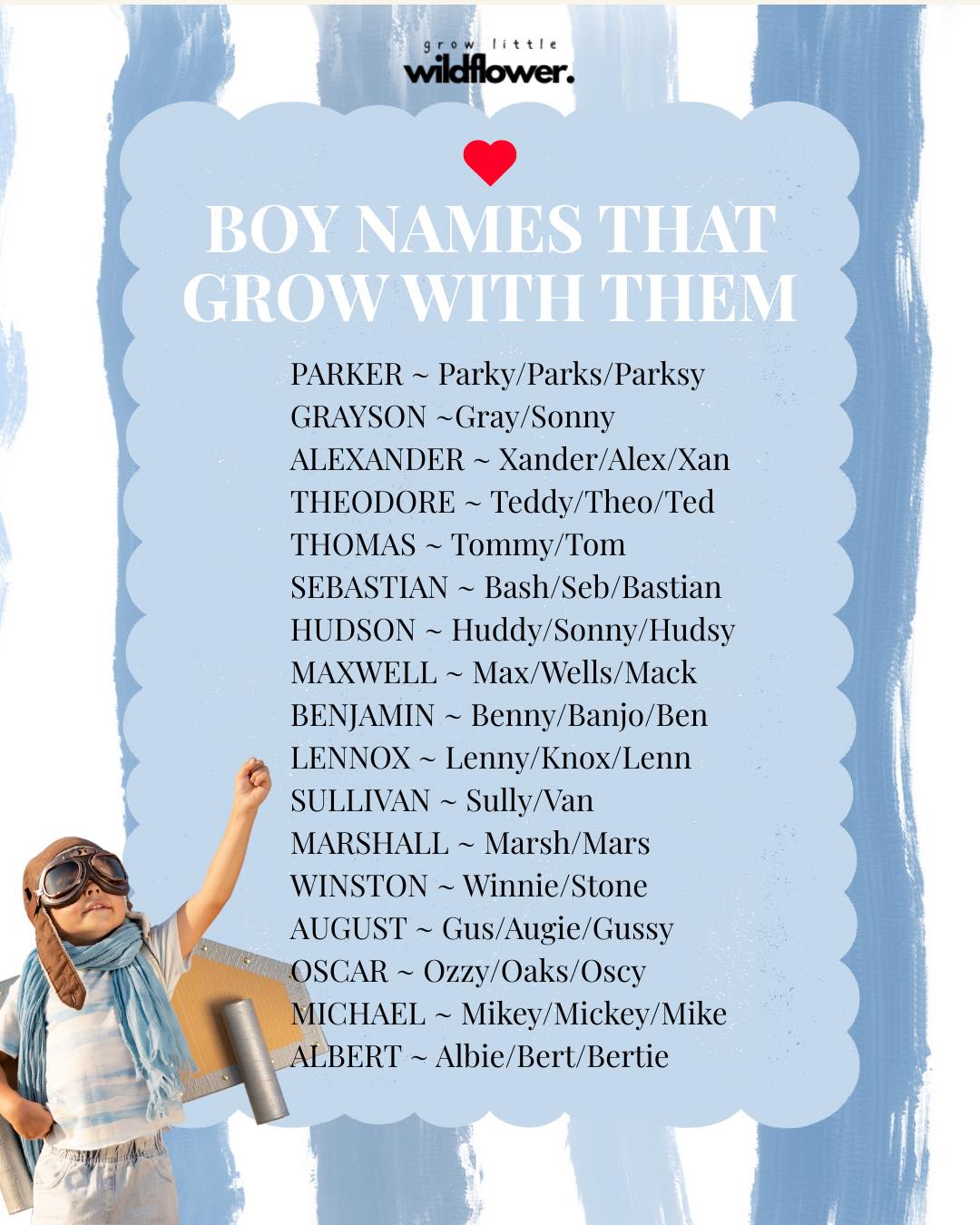 grow little
wildflower.

BOY NAMES THAT GROW WITH THEM

PARKER ~ Parky/Parks/Parksy
GRAYSON ~Gray/Sonny
ALEXANDER ~ Xander/Alex/Xan
THEODORE ~ Teddy/Theo/Ted
THOMAS ~ Tommy/Tom
SEBASTIAN ~ Bash/Seb/Bastian
HUDSON ~ Huddy/Sonny/Hudsy
MAXWELL ~ Max/Wells/Mack
BENJAMIN ~ Benny/Banjo/Ben
LENNOX ~ Lenny/Knox/Lenn
SULLIVAN ~ Sully/Van
MARSHALL ~ Marsh/Mars
WINSTON ~ Winnie/Stone
AUGUST ~ Gus/Augie/Gussy
OSCAR ~ Ozzy/Oaks/Oscy
MICHAEL ~ Mikey/Mickey/Mike
ALBERT ~ Albie/Bert/Bertie